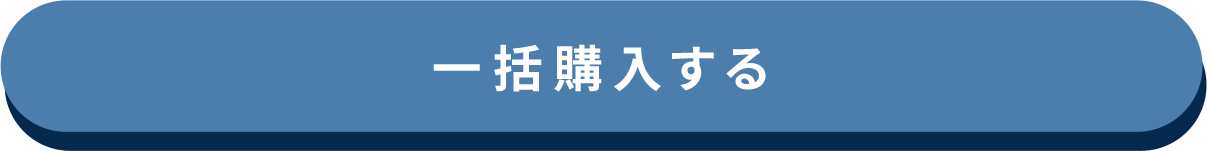 一括購入する